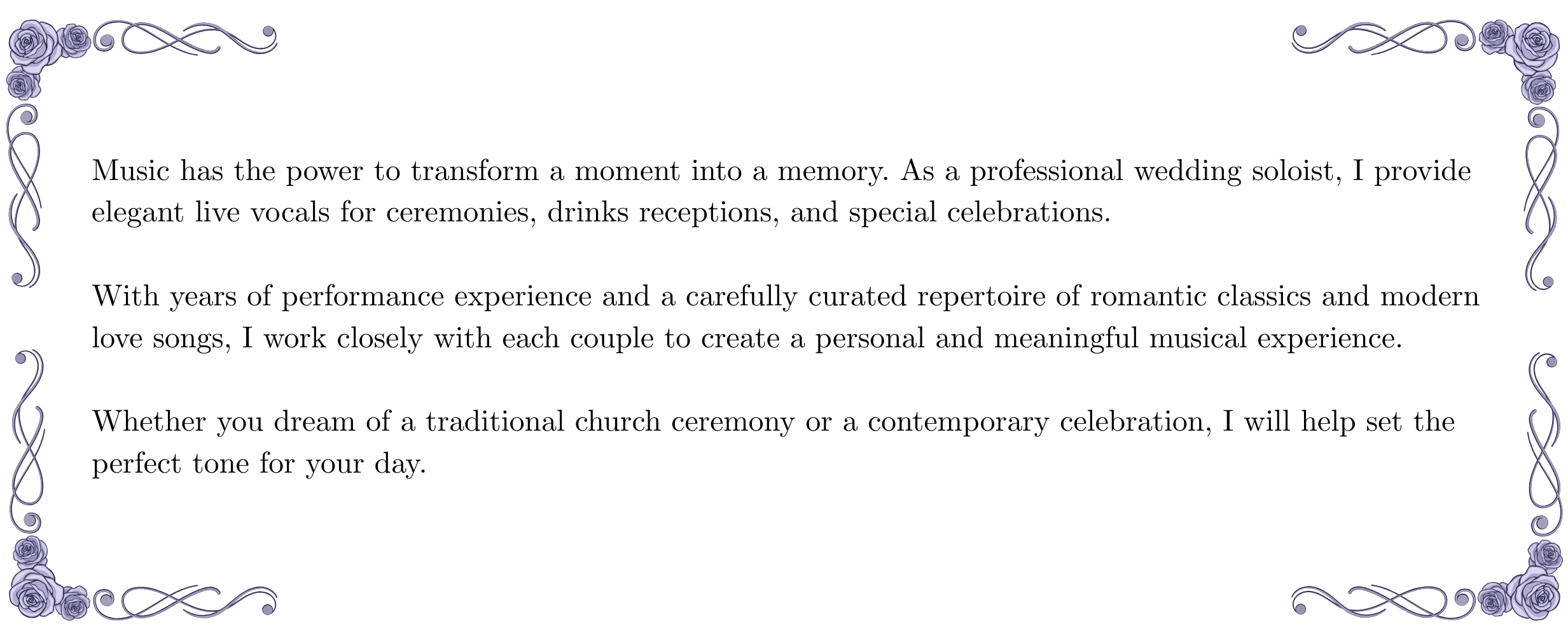 Music has the power to transform a moment into a memory. As a professional wedding soloist, I provide elegant live vocals for ceremonies, drinks receptions, and special celebrations.

With years of performance experience and a carefully curated repertoire of romantic classics and modern love songs, I work closely with each couple to create a personal and meaningful musical experience.

Whether you dream of a traditional church ceremony or a contemporary celebration, I will help set the perfect tone for your day.